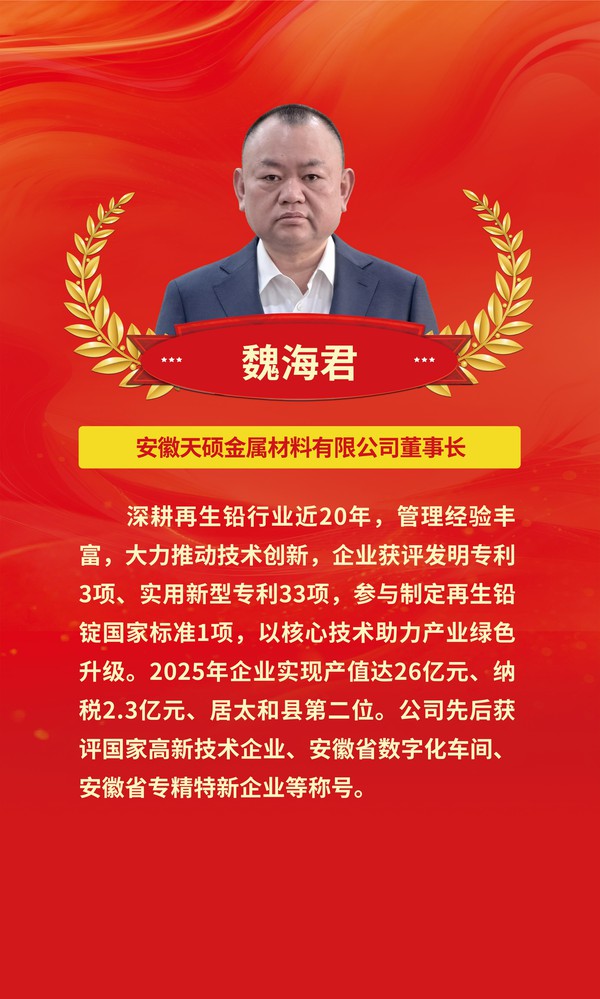 *** 魏海君 ***

安徽天硕金属材料有限公司董事长

深耕再生铅行业近20年，管理经验丰富，大力推动技术创新，企业获评发明专利3项、实用新型专利33项，参与制定再生铅锭国家标准1项，以核心技术助力产业绿色升级。2025年企业实现产值达26亿元、纳税2.3亿元、居太和县第二位。公司先后获评国家高新技术企业、安徽省数字化车间、安徽省专精特新企业等称号。